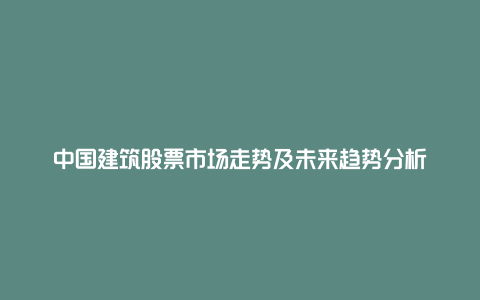 中国建筑股票市场走势及未来趋势分析